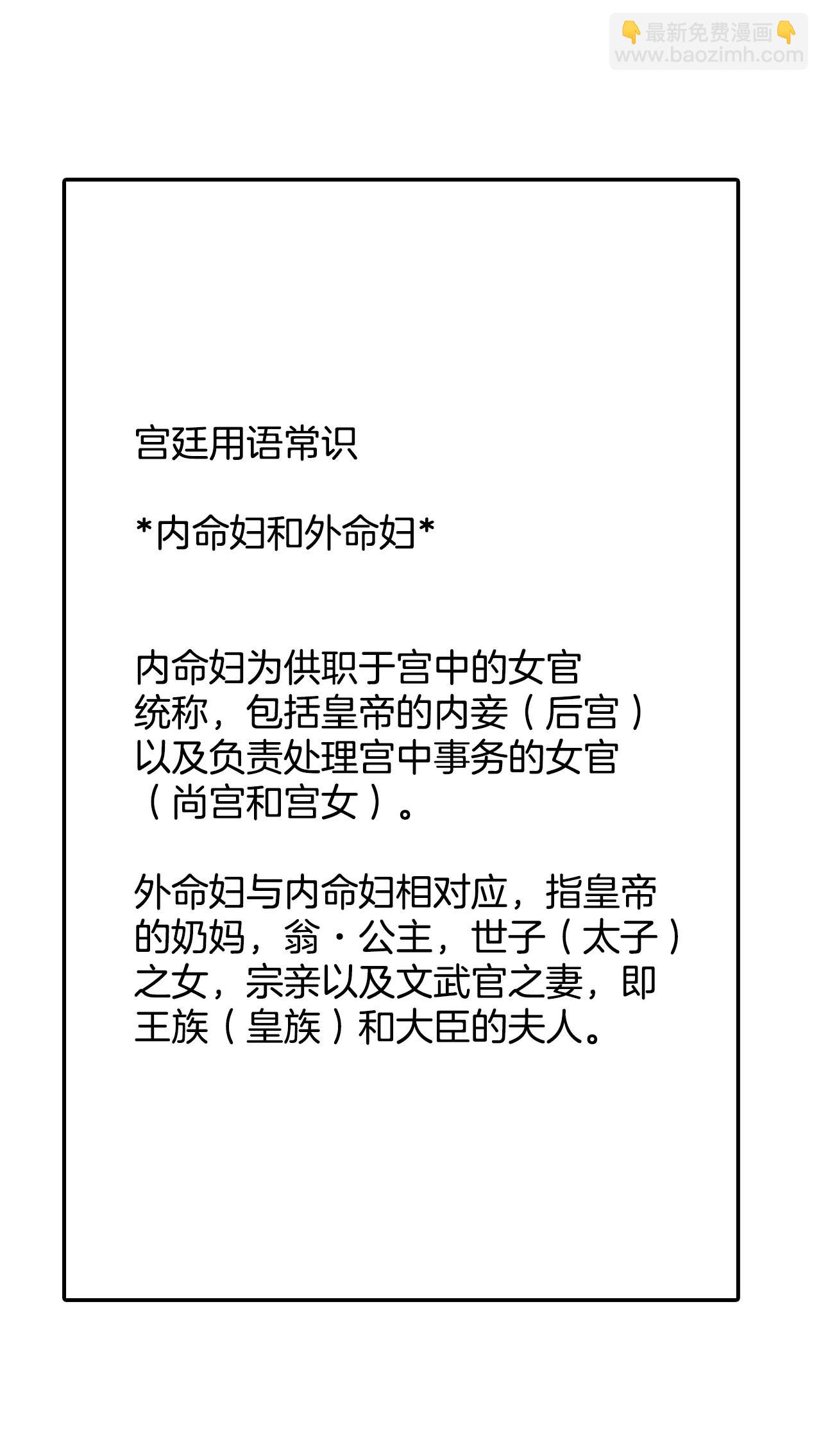 👇最新免费漫画👇
www.baozimh.com

宫廷用语常识

*内命妇和外命妇*

内命妇为供职于宫中的女官统称，包括皇帝的内妾（后宫）以及负责处理宫中事务的女官（尚宫和宫女）。

外命妇与内命妇相对应，指皇帝的奶妈，翁·公主，世子（太子）之女，宗亲以及文武官之妻，即王族（皇族）和大臣的夫人。